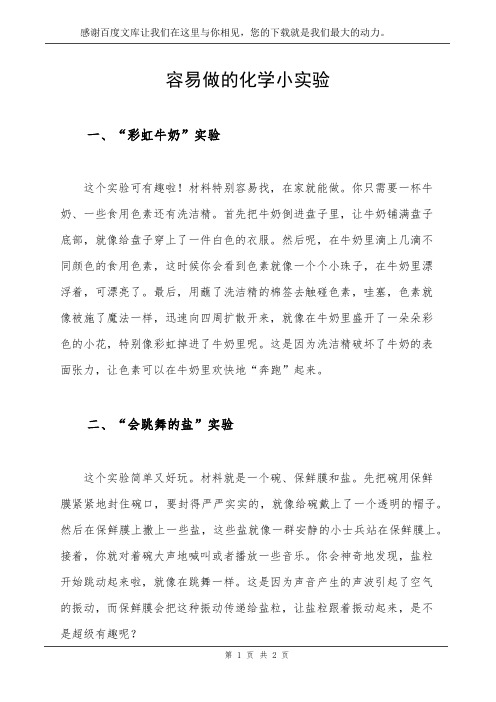 感谢百度文库让我们在这里与你相见，您的下载就是我们最大的动力。

容易做的化学小实验

一、“彩虹牛奶”实验

这个实验可有趣啦！材料特别容易找，在家就能做。你只需要一杯牛奶、一些食用色素还有洗洁精。首先把牛奶倒进盘子里，让牛奶铺满盘子底部，就像给盘子穿上了一件白色的衣服。然后呢，在牛奶里滴上几滴不同颜色的食用色素，这时候你会看到色素就像一个个小珠子，在牛奶里漂浮着，可漂亮了。最后，用蘸了洗洁精的棉签去触碰色素，哇塞，色素就像被施了魔法一样，迅速向四周扩散开来，就像在牛奶里盛开了一朵朵彩色的小花，特别像彩虹掉进了牛奶里呢。这是因为洗洁精破坏了牛奶的表面张力，让色素可以在牛奶里欢快地“奔跑”起来。

二、“会跳舞的盐”实验

这个实验简单又好玩。材料就是一个碗、保鲜膜和盐。先把碗用保鲜膜紧紧地封住碗口，要封得严严实实的，就像给碗戴上了一个透明的帽子。然后在保鲜膜上撒上一些盐，这些盐就像一群安静的小士兵站在保鲜膜上。接着，你就对着碗大声地喊叫或者播放一些音乐。你会神奇地发现，盐粒开始跳动起来啦，就像在跳舞一样。这是因为声音产生的声波引起了空气的振动，而保鲜膜会把这种振动传递给盐粒，让盐粒跟着振动起来，是不是超级有趣呢？

第 1 页 共 2 页